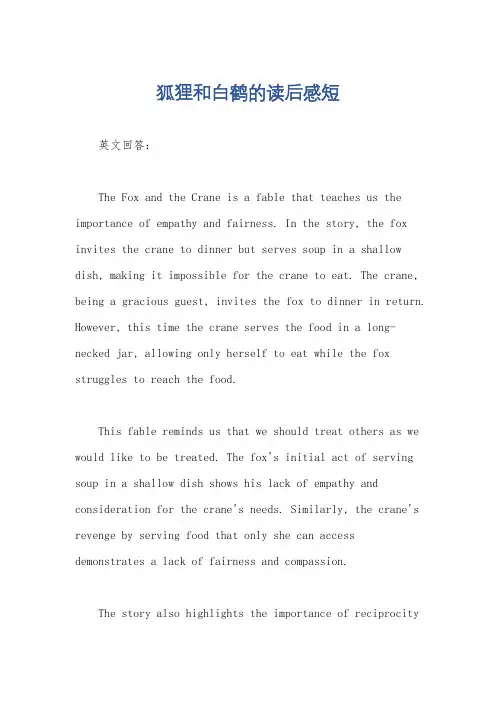 狐狸和白鹤的读后感短

英文回答：

The Fox and the Crane is a fable that teaches us the importance of empathy and fairness. In the story, the fox invites the crane to dinner but serves soup in a shallow dish, making it impossible for the crane to eat. The crane, being a gracious guest, invites the fox to dinner in return. However, this time the crane serves the food in a long-necked jar, allowing only herself to eat while the fox struggles to reach the food.

This fable reminds us that we should treat others as we would like to be treated. The fox's initial act of serving soup in a shallow dish shows his lack of empathy and consideration for the crane's needs. Similarly, the crane's revenge by serving food that only she can access demonstrates a lack of fairness and compassion.

The story also highlights the importance of reciprocity